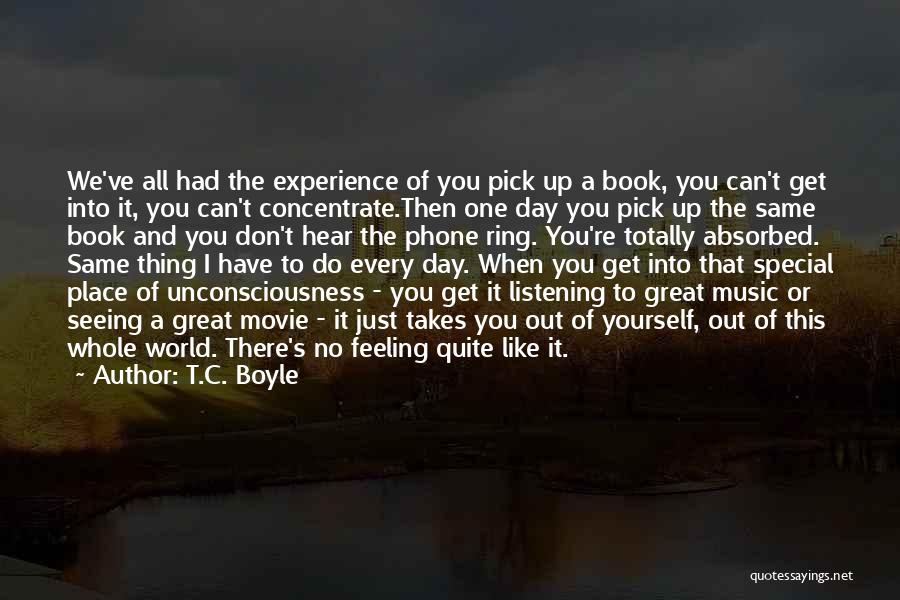 We've all had the experience of you pick up a book, you can't get into it, you can't concentrate.Then one day you pick up the same book and you don't hear the phone ring. You're totally absorbed. Same thing I have to do every day. When you get into that special place of unconsciousness - you get it listening to great music or seeing a great movie - it just takes you out of yourself, out of this whole world. There's no feeling quite like it.

~ Author: T.C. Boyle

quotessayings.net